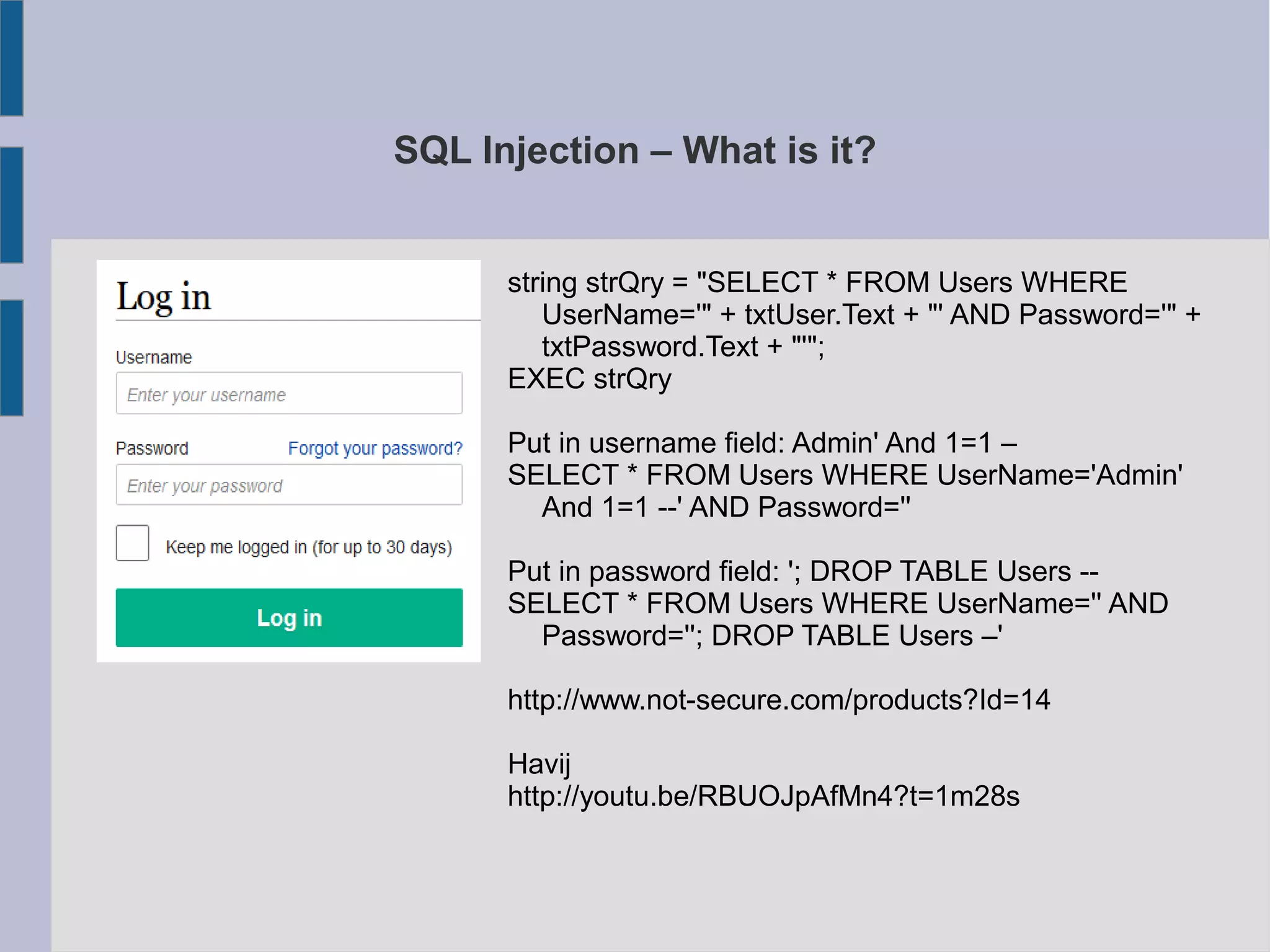 SQL Injection – What is it?

Log in

Username

Enter your username

Password Forgot your password?

Enter your password

Keep me logged in (for up to 30 days)

Log in

string strQry = "SELECT * FROM Users WHERE UserName='" + txtUser.Text + "' AND Password='" + txtPassword.Text + "'";
EXEC strQry

Put in username field: Admin' And 1=1 –
SELECT * FROM Users WHERE UserName='Admin' And 1=1 --' AND Password=''

Put in password field: '; DROP TABLE Users --
SELECT * FROM Users WHERE UserName='' AND Password=''; DROP TABLE Users –'

http://www.not-secure.com/products?Id=14

Havij
http://youtu.be/RBUOJpAfMn4?t=1m28s